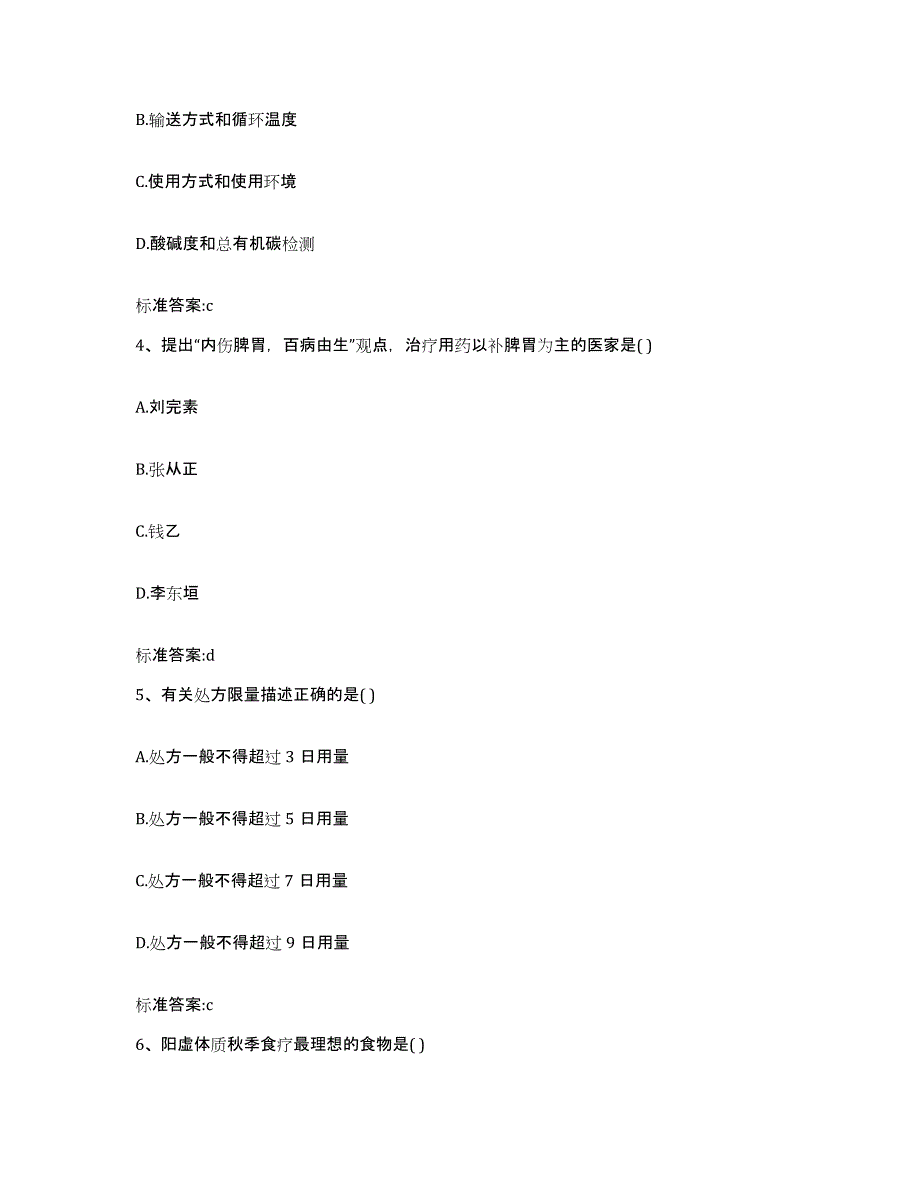 B.输送方式和循环温度

C.使用方式和使用环境

D.酸碱度和总有机碳检测

标准答案:c

4、提出“内伤脾胃，百病由生”观点，治疗用药以补脾胃为主的医家是( )

A.刘完素

B.张从正

C.钱乙

D.李东垣

标准答案:d

5、有关处方限量描述正确的是( )

A.处方一般不得超过 3 日用量

B.处方一般不得超过 5 日用量

C.处方一般不得超过 7 日用量

D.处方一般不得超过 9 日用量

标准答案:c

6、阳虚体质秋季食疗最理想的食物是( )